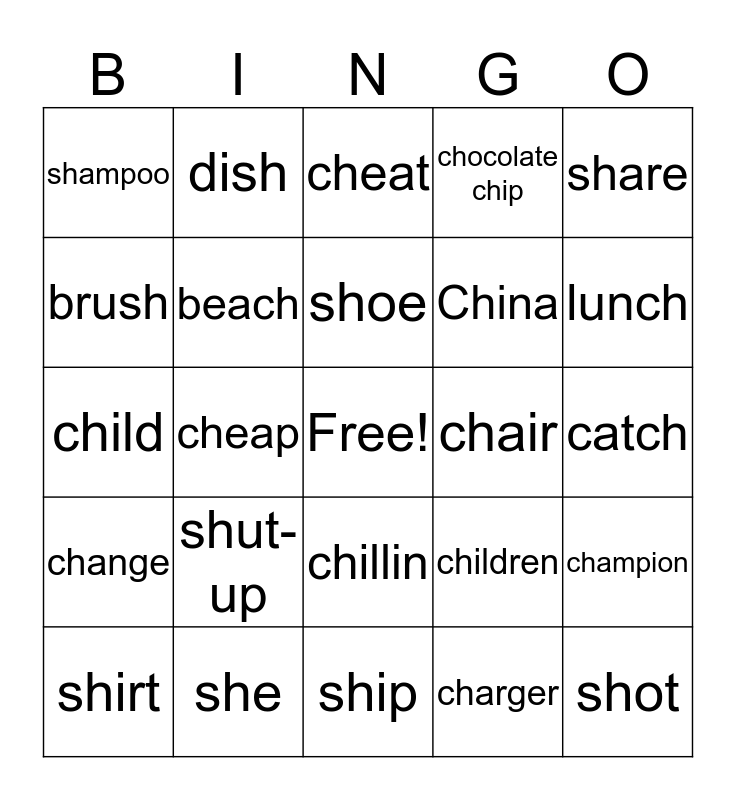 | B | I | N | G | O |
|---|---|---|---|---|
| shampoo | dish | cheat | chocolate chip | share |
| brush | beach | shoe | China | lunch |
| child | cheap | Free! | chair | catch |
| change | shut-up | chillin | children | champion |
| shirt | she | ship | charger | shot |